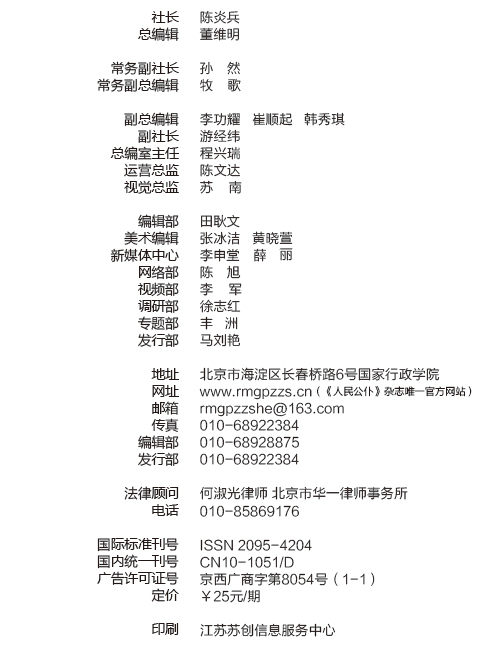 社长 陈炎兵
总编辑 董维明

常务副社长 孙 然
常务副总编辑 牧 歌

副总编辑 李功耀 崔顺起 韩秀琪
副社长 游经纬
总编室主任 程兴瑞
运营总监 陈文达
视觉总监 苏 南

编辑部 田耿文
美术编辑 张冰洁 黄晓萱
新媒体中心 李申堂 薛 丽
网络部 陈 旭
视频部 李 军
调研部 徐志红
专题部 丰 洲
发行部 马刘艳

地址 北京市海淀区长春桥路6号国家行政学院
网址 www.rmgpzzs.cn（《人民公仆》杂志唯一官方网站）
邮箱 rmgpzzshe@163.com
传真 010-68922384
编辑部 010-68928875
发行部 010-68922384

法律顾问 何淑光律师 北京市华一律师事务所
电话 010-85869176

国际标准刊号 ISSN 2095-4204
国内统一刊号 CN10-1051/D
广告许可证号 京西广商字第8054号（1-1）
定价 ￥25元/期

印刷 江苏苏创信息服务中心